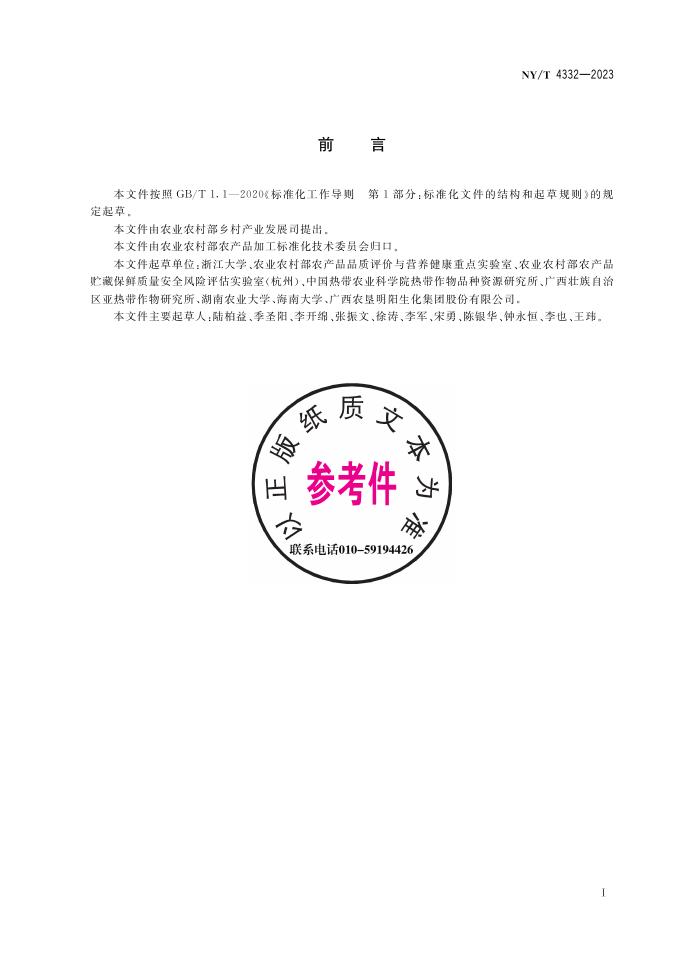 NY/T 4332—2023

前言

本文件按照GB/T 1.1—2020《标准化工作导则 第1部分：标准化文件的结构和起草规则》的规定起草。

本文件由农业农村部乡村产业发展司提出。

本文件由农业农村部农产品加工标准化技术委员会归口。

本文件起草单位：浙江大学、农业农村部农产品品质评价与营养健康重点实验室、农业农村部农产品贮藏保鲜质量安全风险评估实验室（杭州）、中国热带农业科学院热带作物品种资源研究所、广西壮族自治区亚热带作物研究所、湖南农业大学、海南大学、广西农垦明阳生化集团股份有限公司。

本文件主要起草人：陆柏益、季圣阳、李开绵、张振文、徐涛、李军、宋勇、陈银华、钟永恒、李也、王玮。

以正版纸质文本为准
参考件
联系电话010-59194426

I